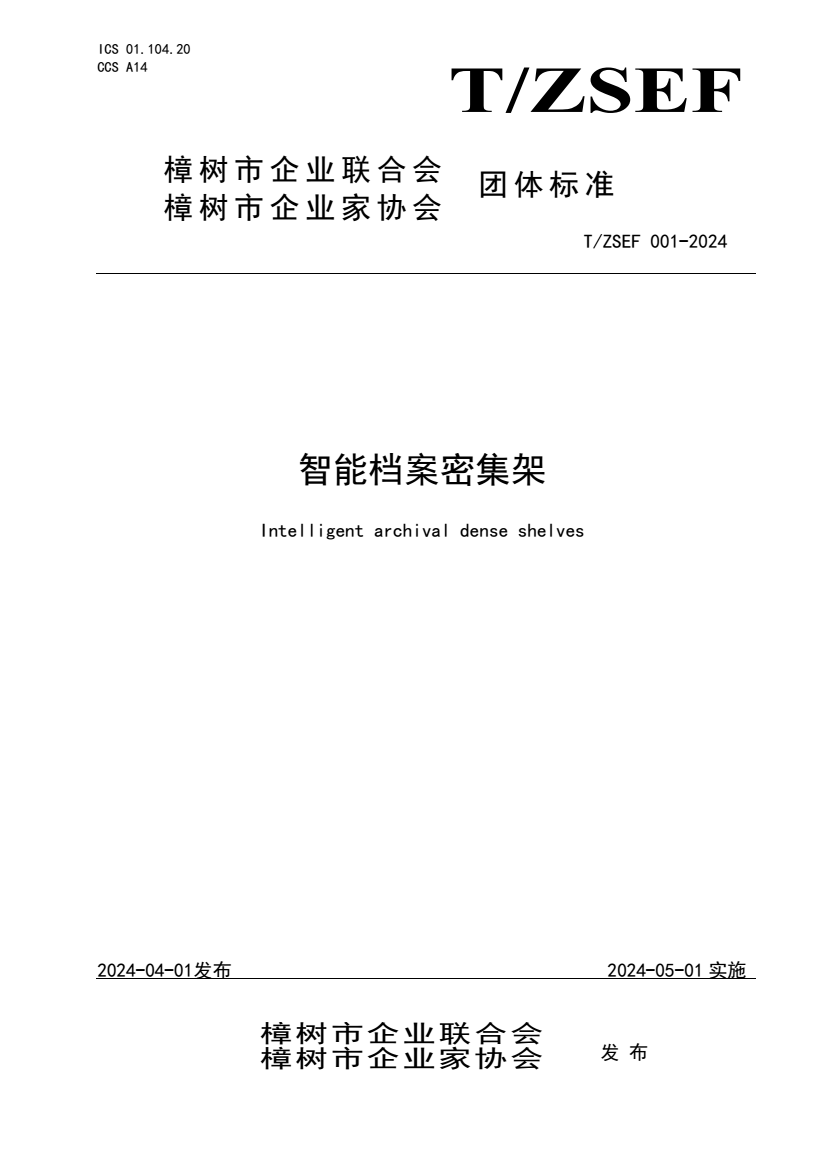 ICS 01.104.20
CCS A14

T/ZSEF

樟树市企业联合会
樟树市企业家协会
团体标准

T/ZSEF 001-2024

智能档案密集架

Intelligent archival dense shelves

2024-04-01发布

2024-05-01 实施

樟树市企业联合会
樟树市企业家协会
发 布